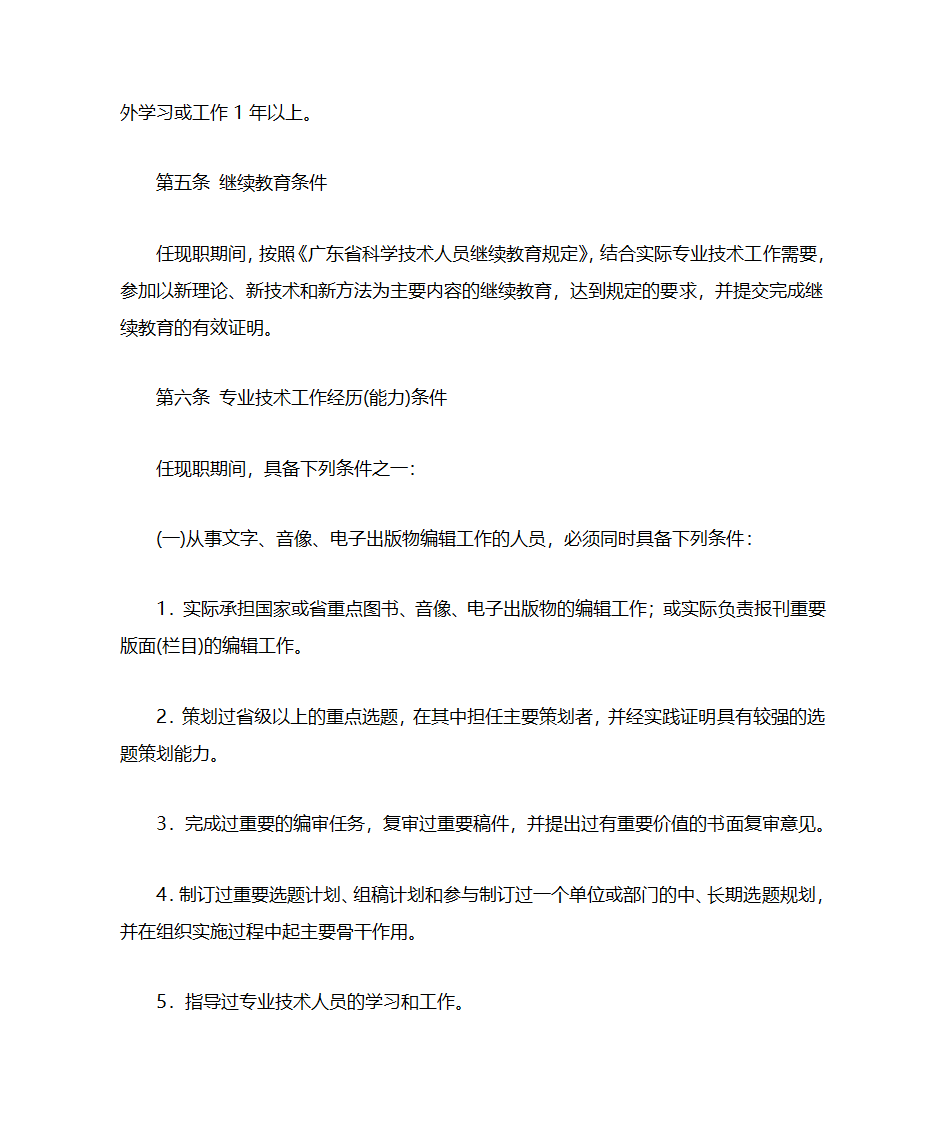 外学习或工作 1 年以上。

第五条 继续教育条件

任现职期间，按照《广东省科学技术人员继续教育规定》，结合实际专业技术工作需要，参加以新理论、新技术和新方法为主要内容的继续教育，达到规定的要求，并提交完成继续教育的有效证明。

第六条 专业技术工作经历(能力)条件

任现职期间，具备下列条件之一：

(一)从事文字、音像、电子出版物编辑工作的人员，必须同时具备下列条件：

1．实际承担国家或省重点图书、音像、电子出版物的编辑工作；或实际负责报刊重要版面(栏目)的编辑工作。

2．策划过省级以上的重点选题，在其中担任主要策划者，并经实践证明具有较强的选题策划能力。

3．完成过重要的编审任务，复审过重要稿件，并提出过有重要价值的书面复审意见。

4．制订过重要选题计划、组稿计划和参与制订过一个单位或部门的中、长期选题规划，并在组织实施过程中起主要骨干作用。

5．指导过专业技术人员的学习和工作。